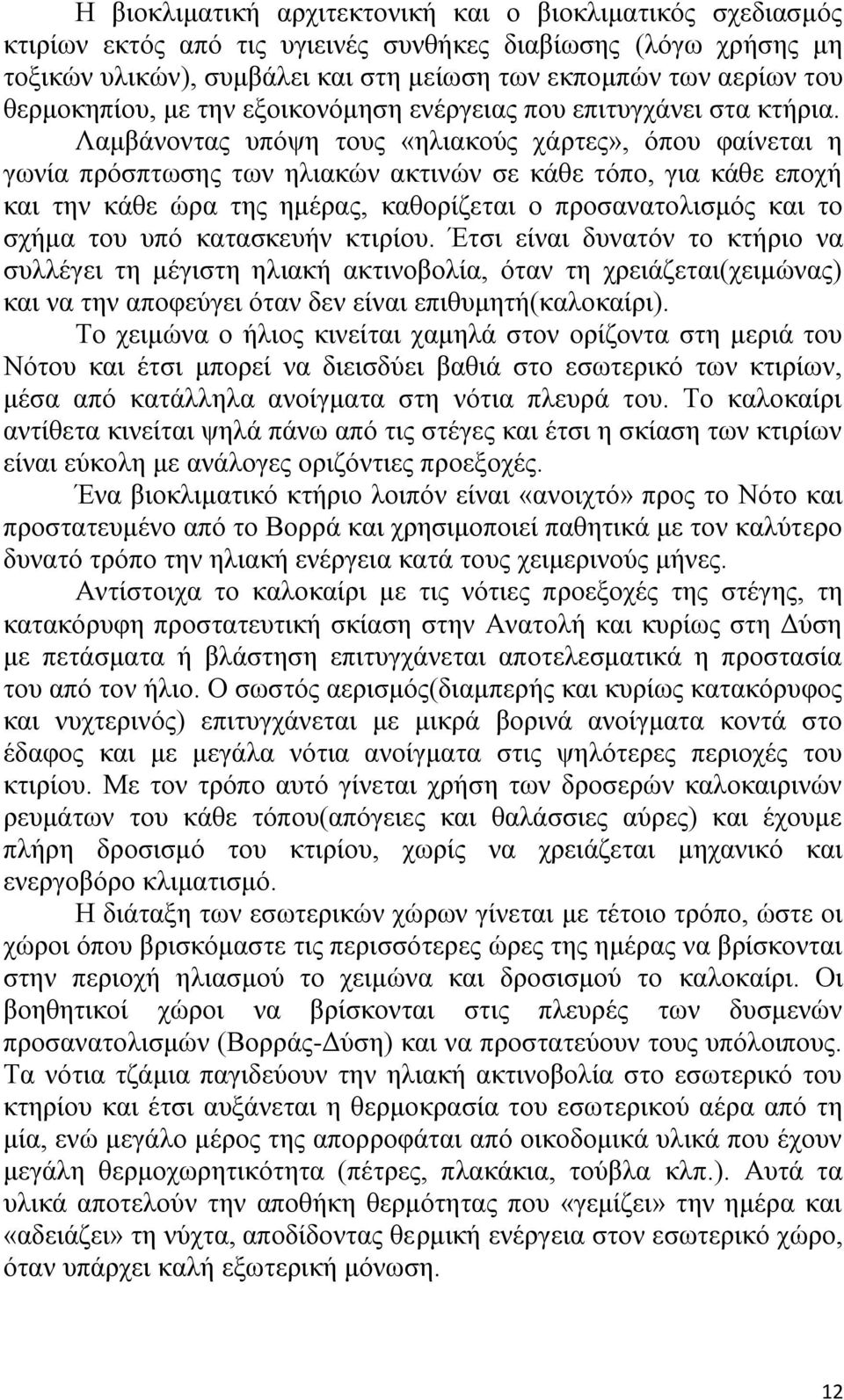 Η βιοκλιματική αρχιτεκτονική και ο βιοκλιματικός σχεδιασμός κτιρίων εκτός από τις υγιεινές συνθήκες διαβίωσης (λόγω χρήσης μη τοξικών υλικών), συμβάλει και στη μείωση των εκπομπών των αερίων του θερμοκηπίου, με την εξοικονόμηση ενέργειας που επιτυγχάνει στα κτήρια. Λαμβάνοντας υπόψη τους «ηλιακούς χάρτες», όπου φαίνεται η γωνία πρόσπτωσης των ηλιακών ακτινών σε κάθε τόπο, για κάθε εποχή και την κάθε ώρα της ημέρας, καθορίζεται ο προσανατολισμός και το σχήμα του υπό κατασκευήν κτιρίου. Έτσι είναι δυνατόν το κτήριο να συλλέγει τη μέγιστη ηλιακή ακτινοβολία, όταν τη χρειάζεται(χειμώνας) και να την αποφεύγει όταν δεν είναι επιθυμητή(καλοκαίρι).

Το χειμώνα ο ήλιος κινείται χαμηλά στον ορίζοντα στη μεριά του Νότου και έτσι μπορεί να διεισδύει βαθιά στο εσωτερικό των κτιρίων, μέσα από κατάλληλα ανοίγματα στη νότια πλευρά του. Το καλοκαίρι αντίθετα κινείται ψηλά πάνω από τις στέγες και έτσι η σκίαση των κτιρίων είναι εύκολη με ανάλογες οριζόντιες προεξοχές.

Ένα βιοκλιματικό κτήριο λοιπόν είναι «ανοιχτό» προς το Νότο και προστατευμένο από το Βορρά και χρησιμοποιεί παθητικά με τον καλύτερο δυνατό τρόπο την ηλιακή ενέργεια κατά τους χειμερινούς μήνες.

Αντίστοιχα το καλοκαίρι με τις νότιες προεξοχές της στέγης, τη κατακόρυφη προστατευτική σκίαση στην Ανατολή και κυρίως στη Δύση με πετάσματα ή βλάστηση επιτυγχάνεται αποτελεσματικά η προστασία του από τον ήλιο. Ο σωστός αερισμός(διαμπερής και κυρίως κατακόρυφος και νυχτερινός) επιτυγχάνεται με μικρά βορινά ανοίγματα κοντά στο έδαφος και με μεγάλα νότια ανοίγματα στις ψηλότερες περιοχές του κτιρίου. Με τον τρόπο αυτό γίνεται χρήση των δροσερών καλοκαιρινών ρευμάτων του κάθε τόπου(απόγειες και θαλάσσιες αύρες) και έχουμε πλήρη δροσισμό του κτιρίου, χωρίς να χρειάζεται μηχανικό και ενεργοβόρο κλιματισμό.

Η διάταξη των εσωτερικών χώρων γίνεται με τέτοιο τρόπο, ώστε οι χώροι όπου βρισκόμαστε τις περισσότερες ώρες της ημέρας να βρίσκονται στην περιοχή ηλιασμού το χειμώνα και δροσισμού το καλοκαίρι. Οι βοηθητικοί χώροι να βρίσκονται στις πλευρές των δυσμενών προσανατολισμών (Βορράς-Δύση) και να προστατεύουν τους υπόλοιπους. Τα νότια τζάμια παγιδεύουν την ηλιακή ακτινοβολία στο εσωτερικό του κτηρίου και έτσι αυξάνεται η θερμοκρασία του εσωτερικού αέρα από τη μία, ενώ μεγάλο μέρος της απορροφάται από οικοδομικά υλικά που έχουν μεγάλη θερμοχωρητικότητα (πέτρες, πλακάκια, τούβλα κλπ.). Αυτά τα υλικά αποτελούν την αποθήκη θερμότητας που «γεμίζει» την ημέρα και «αδειάζει» τη νύχτα, αποδίδοντας θερμική ενέργεια στον εσωτερικό χώρο, όταν υπάρχει καλή εξωτερική μόνωση.

12